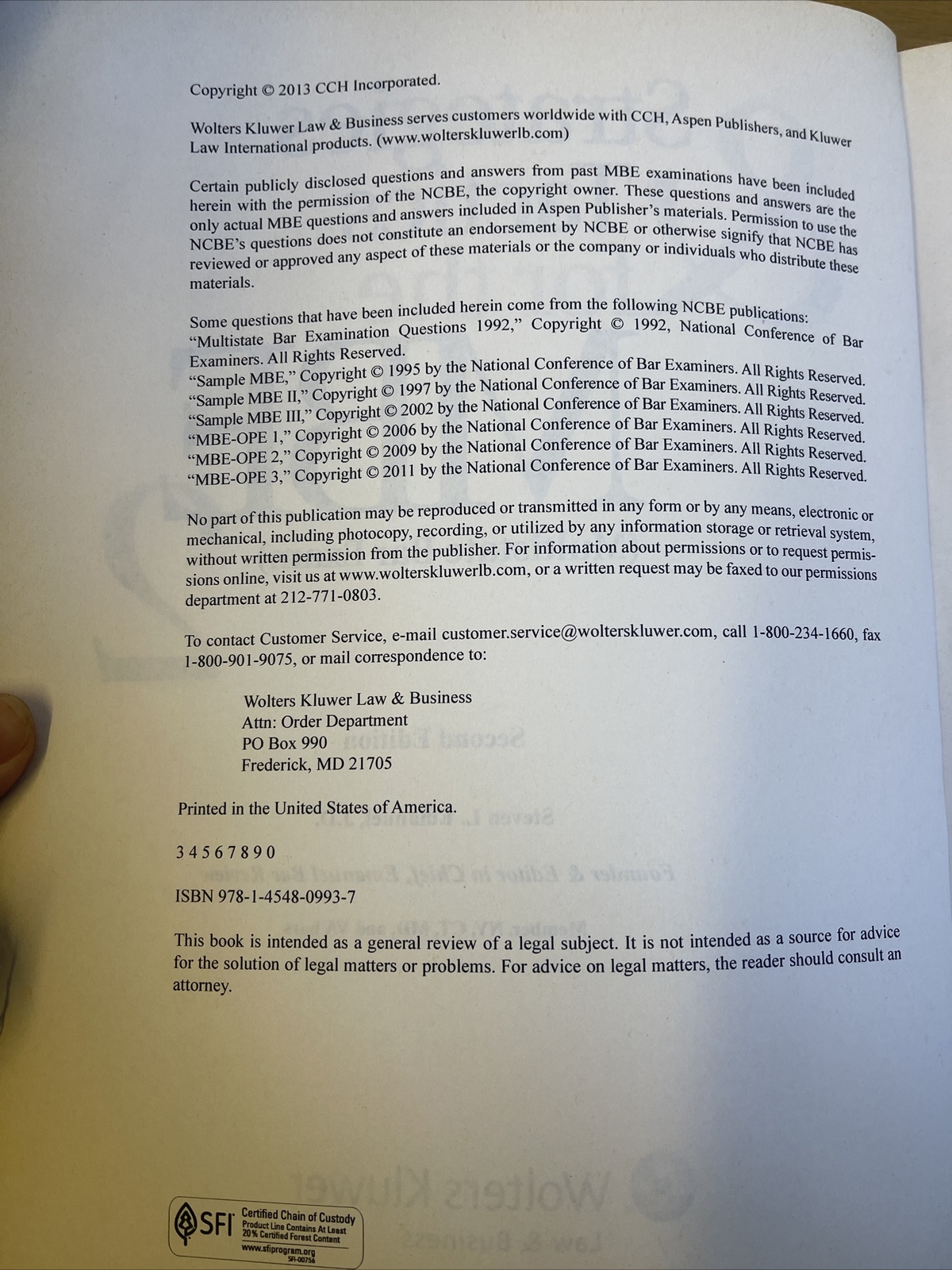 Copyright © 2013 CCH Incorporated.

Wolters Kluwer Law & Business serves customers worldwide with CCH, Aspen Publishers, and Kluwer Law International products. (www.wolterskluwerlb.com)

Certain publicly disclosed questions and answers from past MBE examinations have been included herein with the permission of the NCBE, the copyright owner. These questions and answers are the only actual MBE questions and answers included in Aspen Publisher's materials. Permission to use the NCBE's questions does not constitute an endorsement by NCBE or otherwise signify that NCBE has reviewed or approved any aspect of these materials or the company or individuals who distribute these materials.

Some questions that have been included herein come from the following NCBE publications:
"Multistate Bar Examination Questions 1992," Copyright © 1992, National Conference of Bar Examiners. All Rights Reserved.
"Sample MBE," Copyright © 1995 by the National Conference of Bar Examiners. All Rights Reserved.
"Sample MBE II," Copyright © 1997 by the National Conference of Bar Examiners. All Rights Reserved.
"Sample MBE III," Copyright © 2002 by the National Conference of Bar Examiners. All Rights Reserved.
"MBE-OPE 1," Copyright © 2006 by the National Conference of Bar Examiners. All Rights Reserved.
"MBE-OPE 2," Copyright © 2009 by the National Conference of Bar Examiners. All Rights Reserved.
"MBE-OPE 3," Copyright © 2011 by the National Conference of Bar Examiners. All Rights Reserved.

No part of this publication may be reproduced or transmitted in any form or by any means, electronic or mechanical, including photocopy, recording, or utilized by any information storage or retrieval system, without written permission from the publisher. For information about permissions or to request permissions online, visit us at www.wolterskluwerlb.com, or a written request may be faxed to our permissions department at 212-771-0803.

To contact Customer Service, e-mail customer.service@wolterskluwer.com, call 1-800-234-1660, fax 1-800-901-9075, or mail correspondence to:

Wolters Kluwer Law & Business
Attn: Order Department
PO Box 990
Frederick, MD 21705

Printed in the United States of America.

3 4 5 6 7 8 9 0

ISBN 978-1-4548-0993-7

This book is intended as a general review of a legal subject. It is not intended as a source for advice for the solution of legal matters or problems. For advice on legal matters, the reader should consult an attorney.

SFI Certified Chain of Custody
Product Line Contains At Least 20% Certified Forest Content
www.sfiprogram.org
SFI-00756